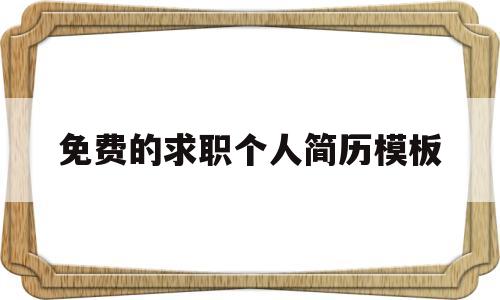 免费的求职个人简历模板